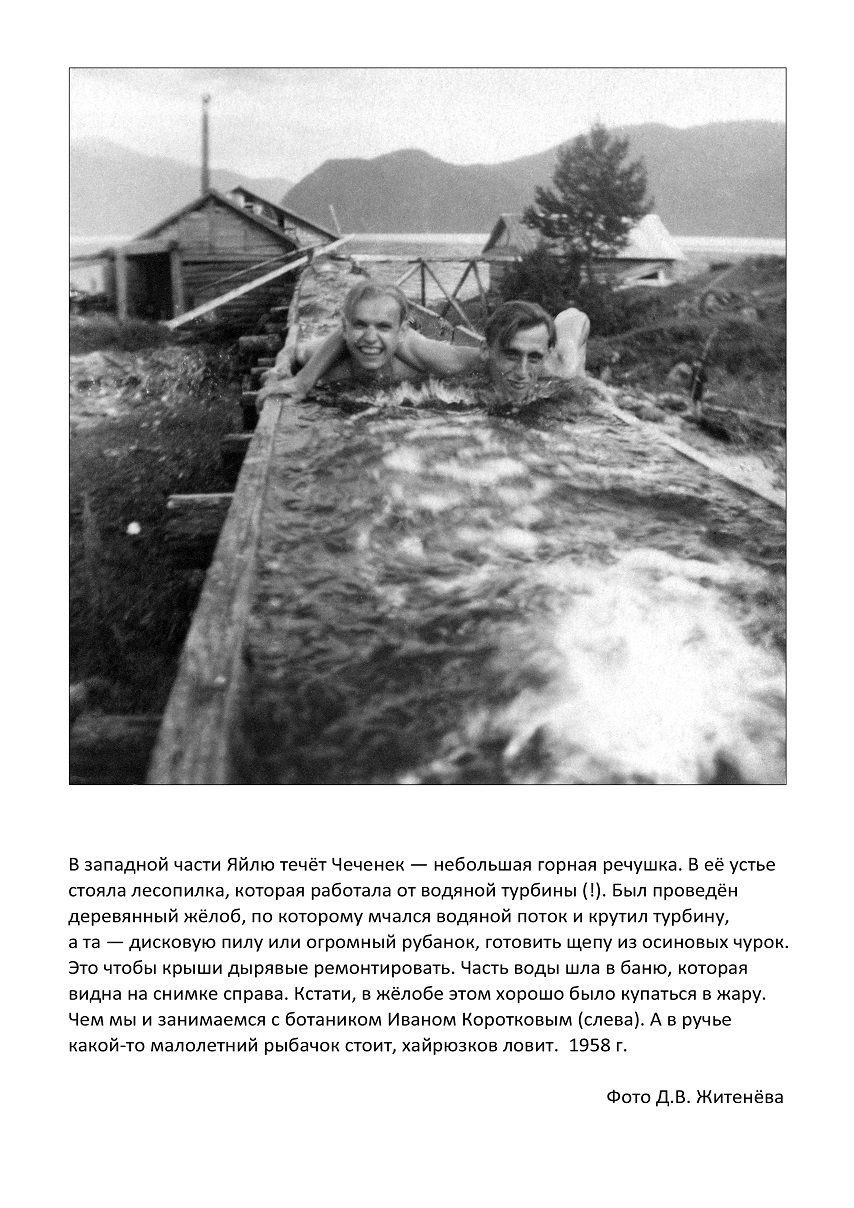 В западной части Яйлю течёт Чеченек — небольшая горная речушка. В её устье стояла лесопилка, которая работала от водяной турбины (!). Был проведён деревянный жёлоб, по которому мчался водяной поток и крутил турбину, а та — дисковую пилу или огромный рубанок, готовить щепу из осиновых чурок. Это чтобы крыши дырявые ремонтировать. Часть воды шла в баню, которая видна на снимке справа. Кстати, в жёлобе этом хорошо было купаться в жару. Чем мы и занимаемся с ботаником Иваном Коротковым (слева). А в ручье какой-то малолетний рыбачок стоит, хайрюзков ловит. 1958 г.

Фото Д.В. Житенёва